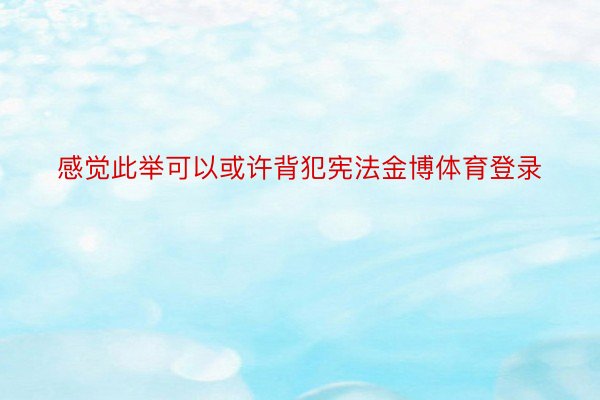 感觉此举可以或许背犯宪法金博体育登录